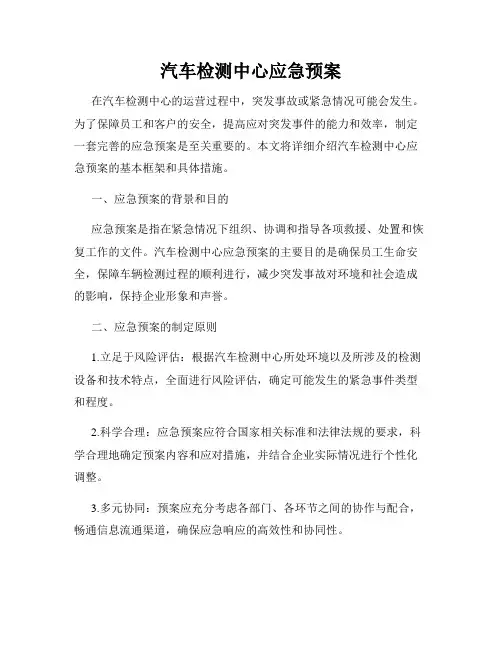 汽车检测中心应急预案

在汽车检测中心的运营过程中，突发事故或紧急情况可能会发生。为了保障员工和客户的安全，提高应对突发事件的能力和效率，制定一套完善的应急预案是至关重要的。本文将详细介绍汽车检测中心应急预案的基本框架和具体措施。

一、应急预案的背景和目的

应急预案是指在紧急情况下组织、协调和指导各项救援、处置和恢复工作的文件。汽车检测中心应急预案的主要目的是确保员工生命安全，保障车辆检测过程的顺利进行，减少突发事故对环境和社会造成的影响，保持企业形象和声誉。

二、应急预案的制定原则

1.立足于风险评估：根据汽车检测中心所处环境以及所涉及的检测设备和技术特点，全面进行风险评估，确定可能发生的紧急事件类型和程度。

2.科学合理：应急预案应符合国家相关标准和法律法规的要求，科学合理地确定预案内容和应对措施，并结合企业实际情况进行个性化调整。

3.多元协同：预案应充分考虑各部门、各环节之间的协作与配合，畅通信息流通渠道，确保应急响应的高效性和协同性。